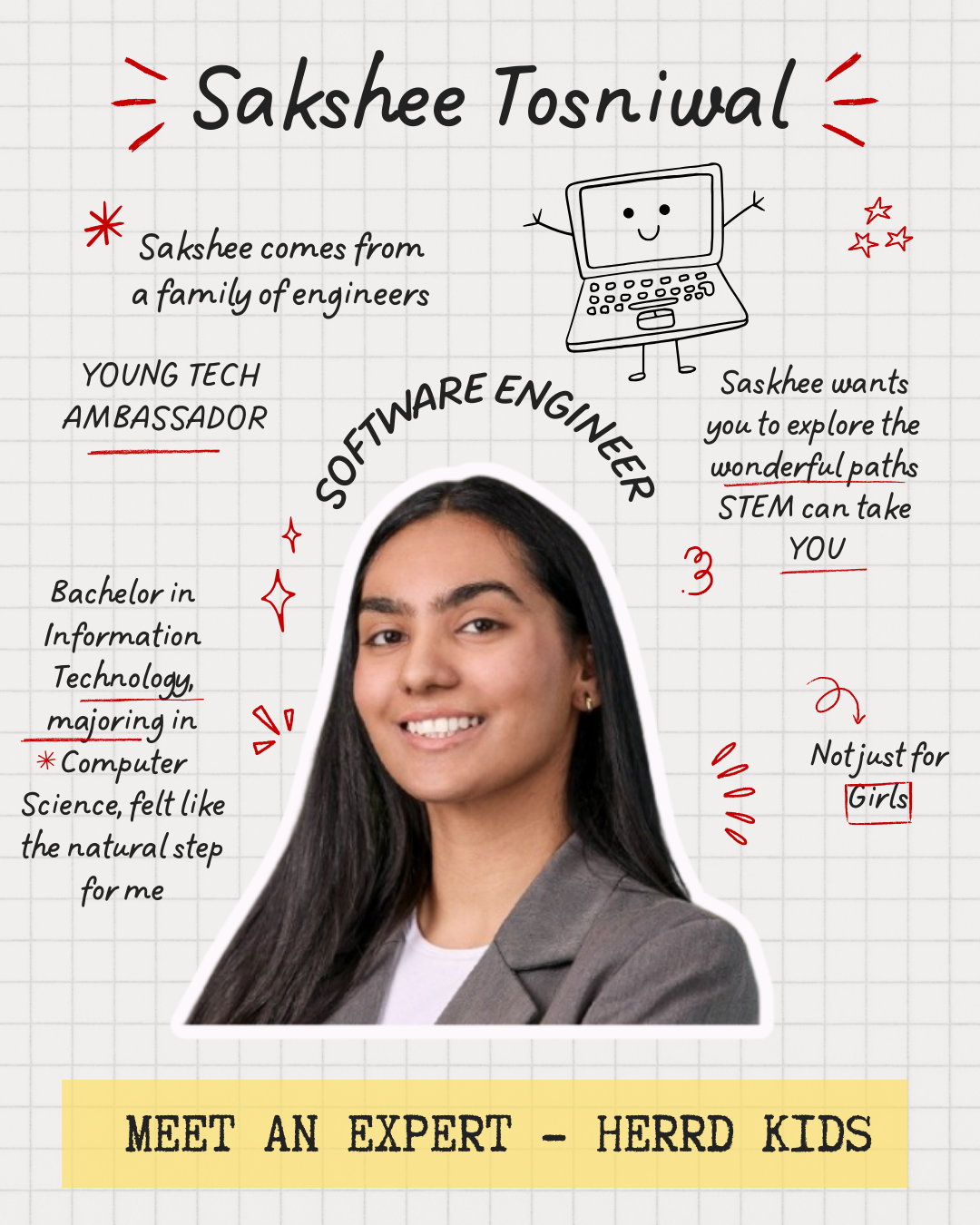 Sakshee Tosniwal

Sakshee comes from a family of engineers

YOUNG TECH AMBASSADOR

SOFTWARE ENGINEER

Saskhee wants you to explore the wonderful paths STEM can take YOU

Bachelor in Information Technology, majoring in Computer Science, felt like the natural step for me

Not just for Girls

MEET AN EXPERT - HERRD KIDS